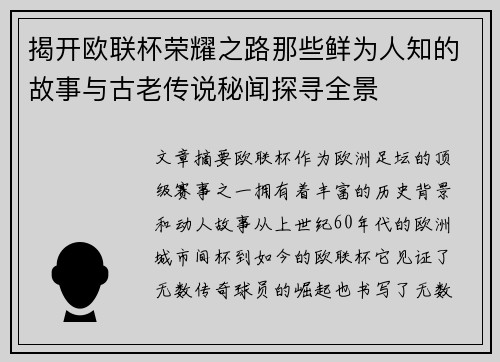 揭开欧联杯荣耀之路那些鲜为人知的故事与古老传说秘闻探寻全景

文章摘要欧联杯作为欧洲足坛的顶级赛事之一拥有着丰富的历史背景和动人故事从上世纪60年代的欧洲城市间杯到如今的欧联杯它见证了无数传奇球员的崛起也书写了无数